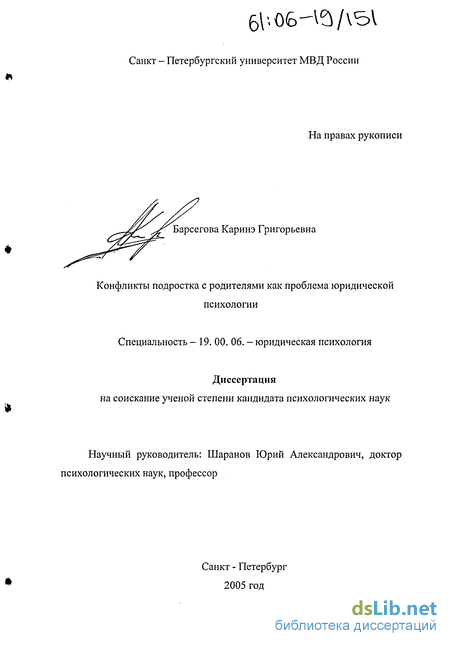 61:06-19/151

Санкт – Петербургский университет МВД России

На правах рукописи

Барсегова Каринэ Григорьевна

Конфликты подростка с родителями как проблема юридической психологии

Специальность – 19. 00. 06. – юридическая психология

Диссертация

на соискание ученой степени кандидата психологических наук

Научный руководитель: Шаранов Юрий Александрович, доктор психологических наук, профессор

Санкт - Петербург

2005 год

dsLib.net
библиотека диссертаций